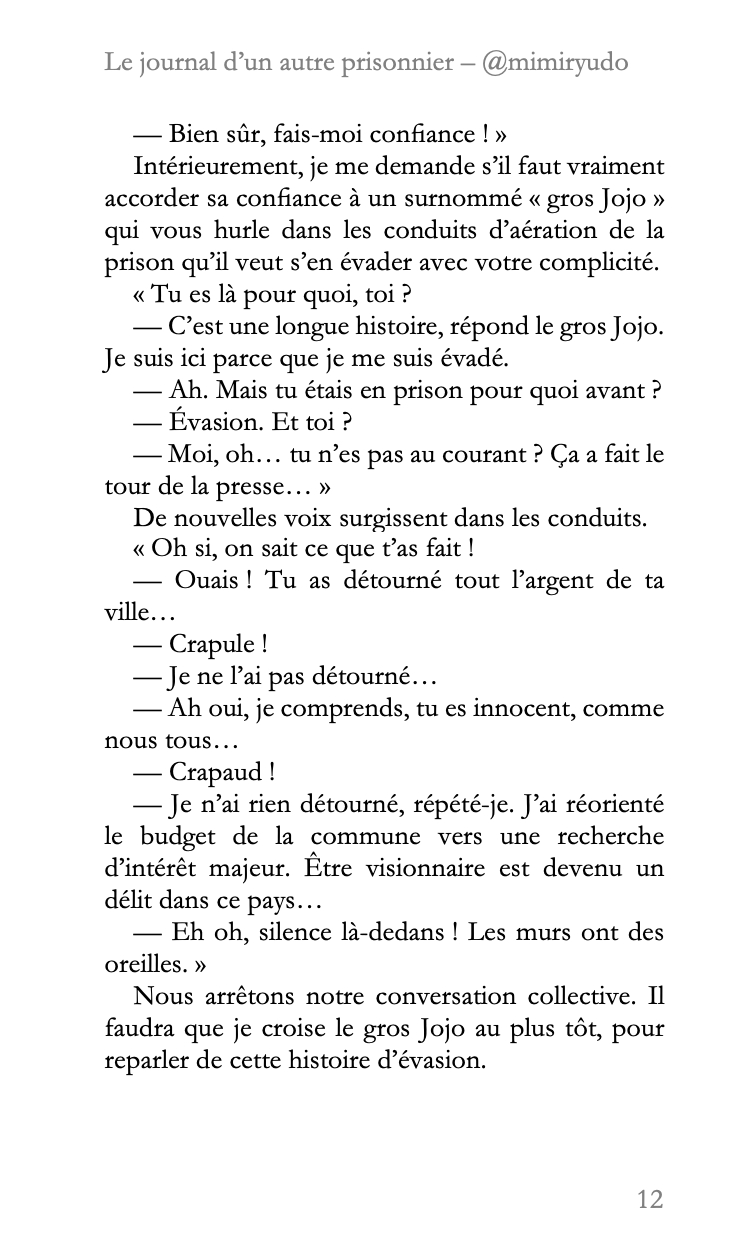 Le journal d'un autre prisonnier – @mimiryudo

— Bien sûr, fais-moi confiance ! »

Intérieurement, je me demande s'il faut vraiment accorder sa confiance à un surnommé « gros Jojo » qui vous hurle dans les conduits d'aération de la prison qu'il veut s'en évader avec votre complicité.

« Tu es là pour quoi, toi ?

— C'est une longue histoire, répond le gros Jojo. Je suis ici parce que je me suis évadé.

— Ah. Mais tu étais en prison pour quoi avant ?

— Évasion. Et toi ?

— Moi, oh… tu n'es pas au courant ? Ça a fait le tour de la presse… »

De nouvelles voix surgissent dans les conduits.

« Oh si, on sait ce que t'as fait !

— Ouais ! Tu as détourné tout l'argent de ta ville…

— Crapule !

— Je ne l'ai pas détourné…

— Ah oui, je comprends, tu es innocent, comme nous tous…

— Crapaud !

— Je n'ai rien détourné, répété-je. J'ai réorienté le budget de la commune vers une recherche d'intérêt majeur. Être visionnaire est devenu un délit dans ce pays…

— Eh oh, silence là-dedans ! Les murs ont des oreilles. »

Nous arrêtons notre conversation collective. Il faudra que je croise le gros Jojo au plus tôt, pour reparler de cette histoire d'évasion.

12